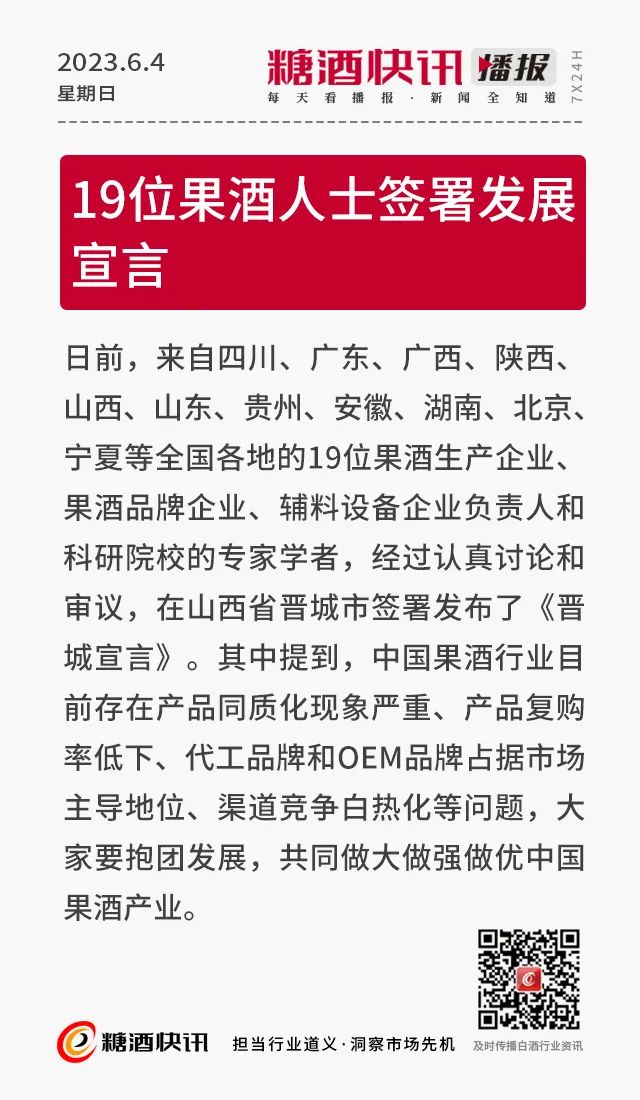 2023.6.4
星期日

糖酒快讯 播报
每天看播报·新闻全知道
7X24H

19位果酒人士签署发展宣言

日前，来自四川、广东、广西、陕西、山西、山东、贵州、安徽、湖南、北京、宁夏等全国各地的19位果酒生产企业、果酒品牌企业、辅料设备企业负责人和科研院校的专家学者，经过认真讨论和审议，在山西省晋城市签署发布了《晋城宣言》。其中提到，中国果酒行业目前存在产品同质化现象严重、产品复购率低下、代工品牌和OEM品牌占据市场主导地位、渠道竞争白热化等问题，大家要抱团发展，共同做大做强做优中国果酒产业。

糖酒快讯 担当行业道义·洞察市场先机 及时传播白酒行业资讯